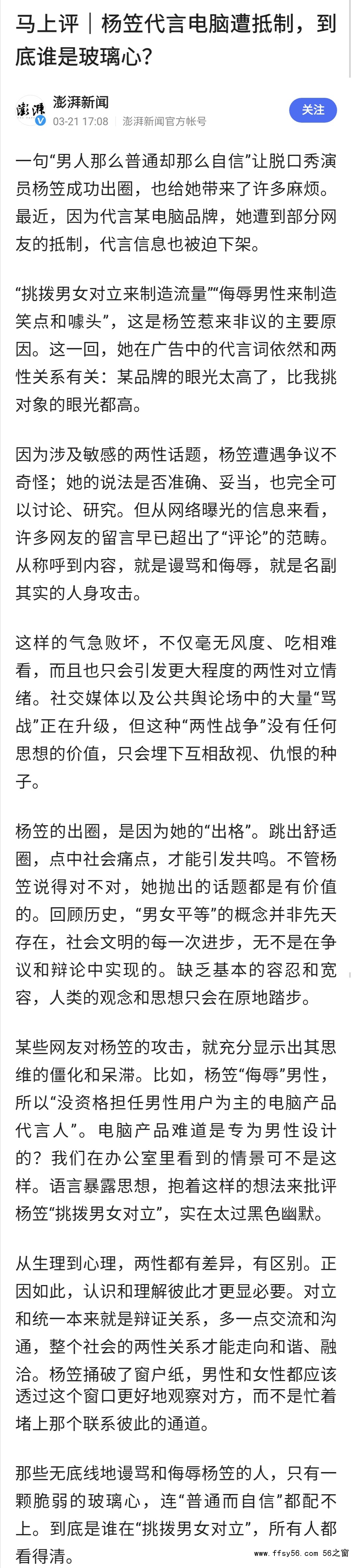 马上评｜杨笠代言电脑遭抵制，到底谁是玻璃心？

澎湃
澎湃新闻
03-21 17:08 澎湃新闻官方帐号
关注

一句“男人那么普通却那么自信”让脱口秀演员杨笠成功出圈，也给她带来了许多麻烦。最近，因为代言某电脑品牌，她遭到部分网友的抵制，代言信息也被迫下架。

“挑拨男女对立来制造流量”“侮辱男性来制造笑点和噱头”，这是杨笠惹来非议的主要原因。这一回，她在广告中的代言词依然和两性关系有关：某品牌的眼光太高了，比我挑对象的眼光都高。

因为涉及敏感的两性话题，杨笠遭遇争议不奇怪；她的说法是否准确、妥当，也完全可以讨论、研究。但从网络曝光的信息来看，许多网友的留言早已超出了“评论”的范畴。从称呼到内容，就是谩骂和侮辱，就是名副其实的人身攻击。

这样的气急败坏，不仅毫无风度、吃相难看，而且也只会引发更大程度的两性对立情绪。社交媒体以及公共舆论场中的大量“骂战”正在升级，但这种“两性战争”没有任何思想的价值，只会埋下互相敌视、仇恨的种子。

杨笠的出圈，是因为她的“出格”。跳出舒适圈，点中社会痛点，才能引发共鸣。不管杨笠说得对不对，她抛出的话题都是有价值的。回顾历史，“男女平等”的概念并非先天存在，社会文明的每一次进步，无不是在争议和辩论中实现的。缺乏基本的容忍和宽容，人类的观念和思想只会在原地踏步。

某些网友对杨笠的攻击，就充分显示出其思维的僵化和呆滞。比如，杨笠“侮辱”男性，所以“没资格担任男性用户为主的电脑产品代言人”。电脑产品难道是专为男性设计的？我们在办公室里看到的情景可不是这样。语言暴露思想，抱着这样的想法来批评杨笠“挑拨男女对立”，实在太过黑色幽默。

从生理到心理，两性都有差异，有区别。正因如此，认识和理解彼此才更显必要。对立和统一本来就是辩证关系，多一点交流和沟通，整个社会的两性关系才能走向和谐、融洽。杨笠捅破了窗户纸，男性和女性都应该透过这个窗口更好地观察对方，而不是忙着堵上那个联系彼此的通道。

那些无底线地谩骂和侮辱杨笠的人，只有一颗脆弱的玻璃心，连“普通而自信”都配不上。到底是谁在“挑拨男女对立”，所有人都看得清。

www.ffsy56.com 56之窗